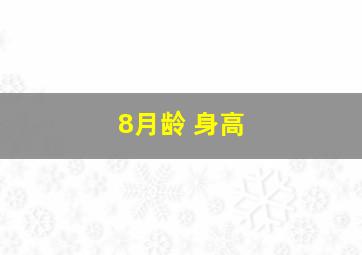 8月龄 身高